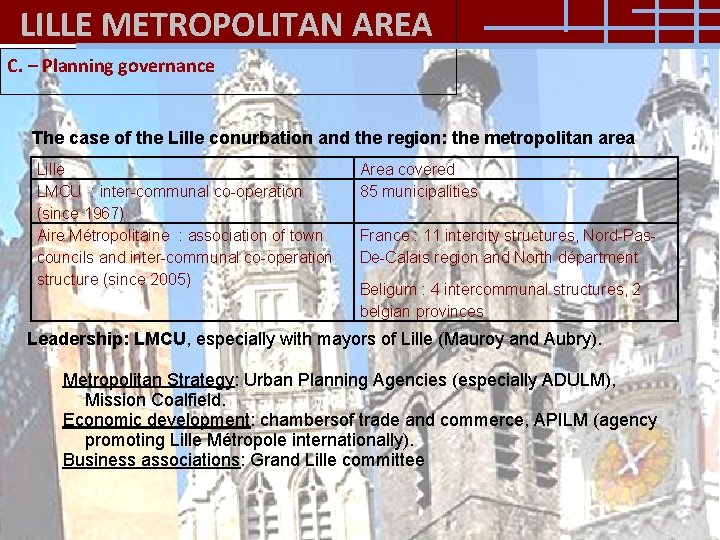 LILLE METROPOLITAN AREA

C. – Planning governance

The case of the Lille conurbation and the region: the metropolitan area

| Lille | Area covered |
|---|---|
| LMCU : inter-communal co-operation (since 1967) | 85 municipalities |
| Aire Métropolitaine : association of town councils and inter-communal co-operation structure (since 2005) | France : 11 intercity structures, Nord-Pas-De-Calais region and North départment Beligum : 4 intercommunal structures, 2 belgian provinces |

Leadership: LMCU, especially with mayors of Lille (Mauroy and Aubry).

Metropolitan Strategy: Urban Planning Agencies (especially ADULM), Mission Coalfield.
Economic development: chambersof trade and commerce, APILM (agency promoting Lille Métropole internationally).
Business associations: Grand Lille committee